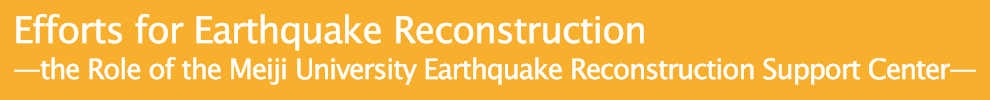 Efforts for Earthquake Reconstruction
—the Role of the Meiji University Earthquake Reconstruction Support Center—